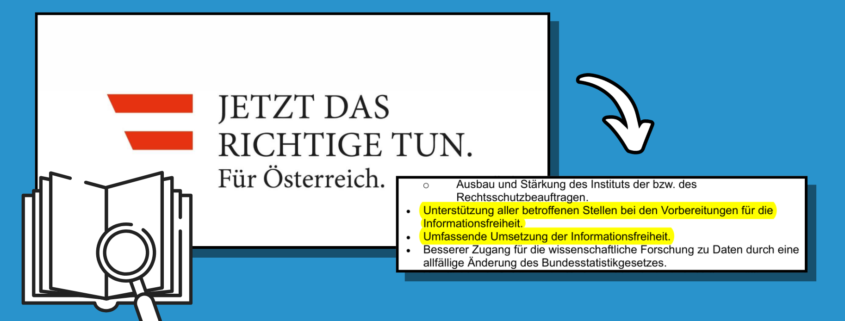 JETZT DAS RICHTIGE TUN.
Für Österreich.

o Ausbau und Stärkung des Instituts der bzw. des Rechtsschutzbeauftragen.
• Unterstützung aller betroffenen Stellen bei den Vorbereitungen für die Informationsfreiheit.
• Umfassende Umsetzung der Informationsfreiheit.
• Besserer Zugang für die wissenschaftliche Forschung zu Daten durch eine allfällige Änderung des Bundesstatistikgesetzes.